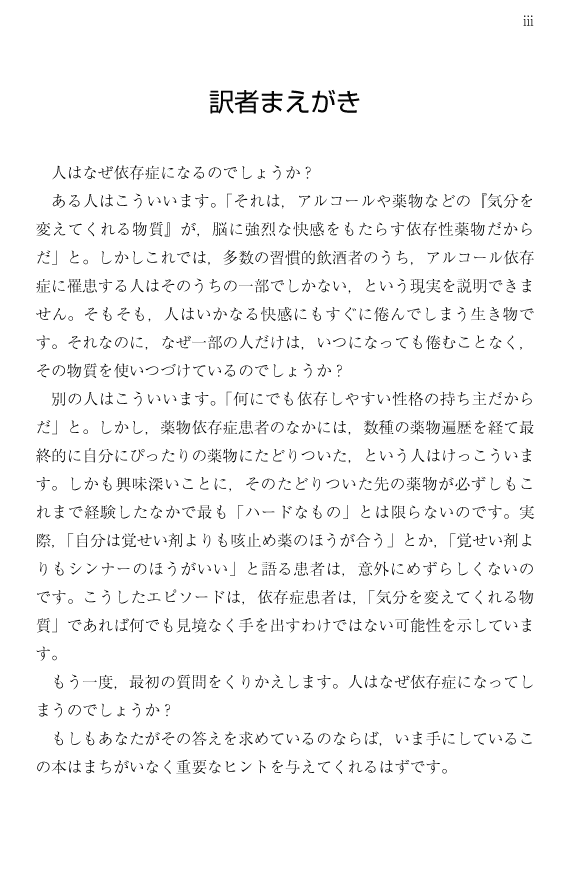 iii

訳者まえがき

人はなぜ依存症になるのでしょうか？

ある人はこういいます。「それは，アルコールや薬物などの『気分を変えてくれる物質』が，脳に強烈な快感をもたらす依存性薬物だからだ」と。しかしこれでは，多数の習慣的飲酒者のうち，アルコール依存症に罹患する人はそのうちの一部でしかない，という現実を説明できません。そもそも，人はいかなる快感にもすぐに倦んでしまう生き物です。それなのに，なぜ一部の人だけは，いつになっても倦むことなく，その物質を使いつづけているのでしょうか？

別の人はこういいます。「何にでも依存しやすい性格の持ち主だからだ」と。しかし，薬物依存症患者のなかには，数種の薬物遍歴を経て最終的に自分にぴったりの薬物にたどりついた，という人はけっこういます。しかも興味深いことに，そのたどりついた先の薬物が必ずしもこれまで経験したなかで最も「ハードなもの」とは限らないのです。実際，「自分は覚せい剤よりも咳止め薬のほうが合う」とか，「覚せい剤よりもシンナーのほうがいい」と語る患者は，意外にめずらしくないのです。こうしたエピソードは，依存症患者は，「気分を変えてくれる物質」であれば何でも見境なく手を出すわけではない可能性を示しています。

もう一度，最初の質問をくりかえします。人はなぜ依存症になってしまうのでしょうか？

もしもあなたがその答えを求めているのならば，いま手にしているこの本はまちがいなく重要なヒントを与えてくれるはずです。